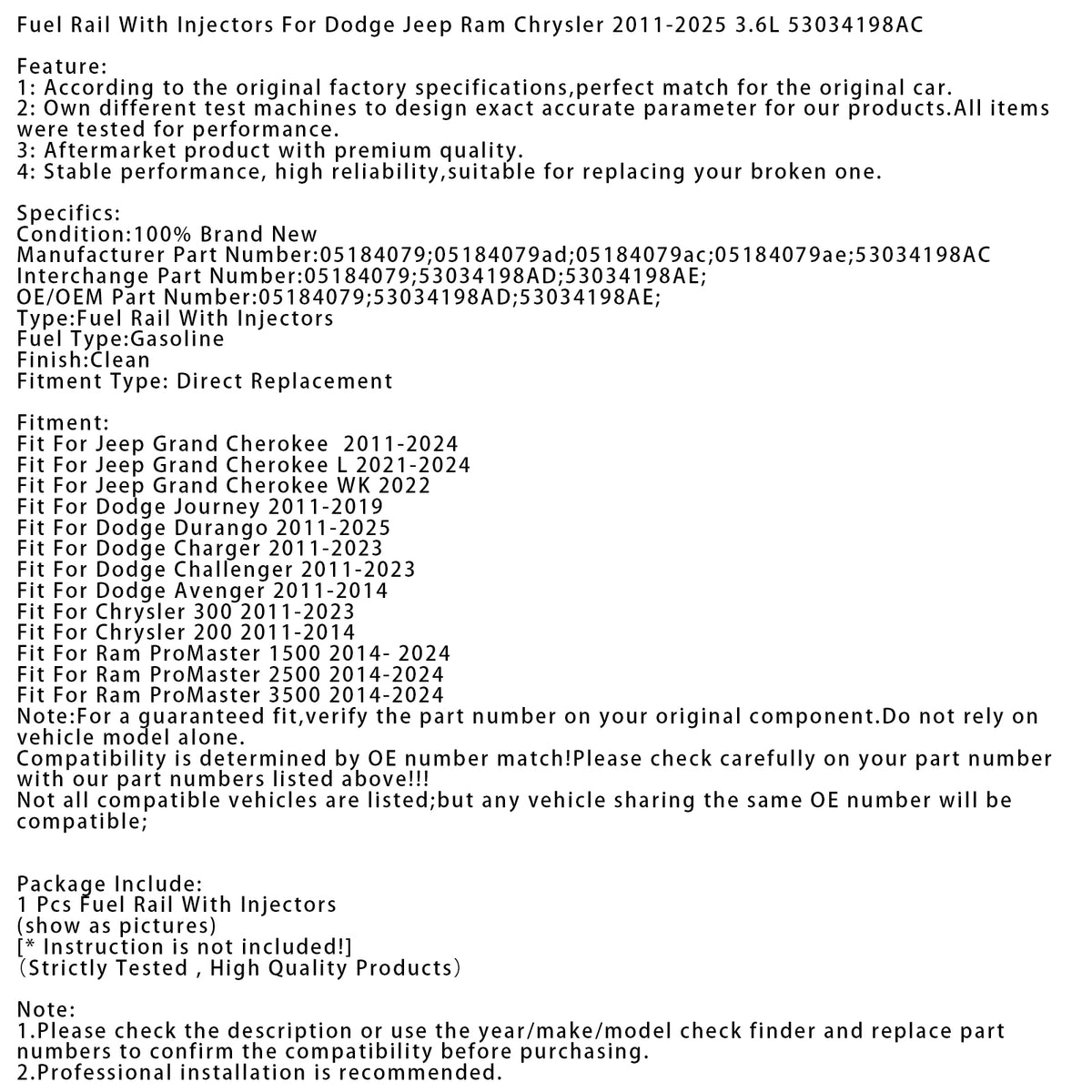 Fuel Rail With Injectors For Dodge Jeep Ram Chrysler 2011-2025 3.6L 53034198AC

Feature:
1: According to the original factory specifications,perfect match for the original car.
2: Own different test machines to design exact accurate parameter for our products.All items were tested for performance.
3: Aftermarket product with premium quality.
4: Stable performance, high reliability,suitable for replacing your broken one.

Specifics:
Condition:100% Brand New
Manufacturer Part Number:05184079;05184079ad;05184079ac;05184079ae;53034198AC
Interchange Part Number:05184079;53034198AD;53034198AE;
OE/OEM Part Number:05184079;53034198AD;53034198AE;
Type:Fuel Rail With Injectors
Fuel Type:Gasoline
Finish:Clean
Fitment Type: Direct Replacement

Fitment:
Fit For Jeep Grand Cherokee 2011-2024
Fit For Jeep Grand Cherokee L 2021-2024
Fit For Jeep Grand Cherokee WK 2022
Fit For Dodge Journey 2011-2019
Fit For Dodge Durango 2011-2025
Fit For Dodge Charger 2011-2023
Fit For Dodge Challenger 2011-2023
Fit For Dodge Avenger 2011-2014
Fit For Chrysler 300 2011-2023
Fit For Chrysler 200 2011-2014
Fit For Ram ProMaster 1500 2014- 2024
Fit For Ram ProMaster 2500 2014-2024
Fit For Ram ProMaster 3500 2014-2024
Note:For a guaranteed fit,verify the part number on your original component.Do not rely on vehicle model alone.
Compatibility is determined by OE number match!Please check carefully on your part number with our part numbers listed above!!!
Not all compatible vehicles are listed;but any vehicle sharing the same OE number will be compatible;

Package Include:
1 Pcs Fuel Rail With Injectors
(show as pictures)
[* Instruction is not included!]
(Strictly Tested , High Quality Products)

Note:
1.Please check the description or use the year/make/model check finder and replace part numbers to confirm the compatibility before purchasing.
2.Professional installation is recommended.